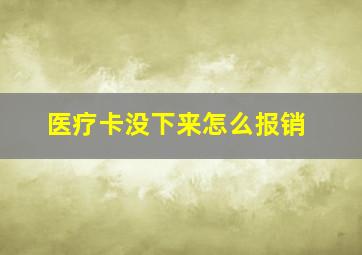 医疗卡没下来怎么报销